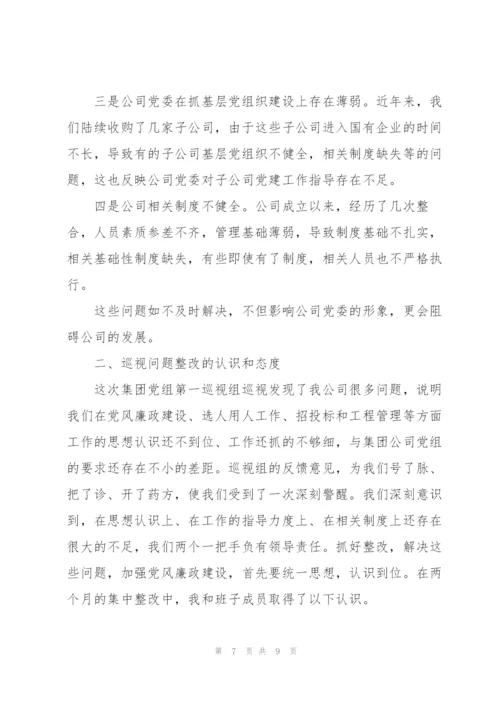 三是公司党委在抓基层党组织建设上存在薄弱。近年来，我们陆续收购了几家子公司，由于这些子公司进入国有企业的时间不长，导致有的子公司基层党组织不健全，相关制度缺失等的问题，这也反映公司党委对子公司党建工作指导存在不足。

四是公司相关制度不健全。公司成立以来，经历了几次整合，人员素质参差不齐，管理基础薄弱，导致制度基础不扎实，相关基础性制度缺失，有些即使有了制度，相关人员也不严格执行。

这些问题如不及时解决，不但影响公司党委的形象，更会阻碍公司的发展。

二、巡视问题整改的认识和态度

这次集团党组第一巡视组巡视发现了我公司很多问题，说明我们在党风廉政建设、选人用人工作、招投标和工程管理等方面工作的思想认识还不到位、工作还抓的不够细，与集团公司党组的要求还存在不小的差距。巡视组的反馈意见，为我们号了脉、把了诊、开了药方，使我们受到了一次深刻警醒。我们深刻意识到，在思想认识上、在工作的指导力度上、在相关制度上还存在很大的不足，我们两个一把手负有领导责任。抓好整改，解决这些问题，加强党风廉政建设，首先要统一思想，认识到位。在两个月的集中整改中，我和班子成员取得了以下认识。

第 7 页 共 9 页